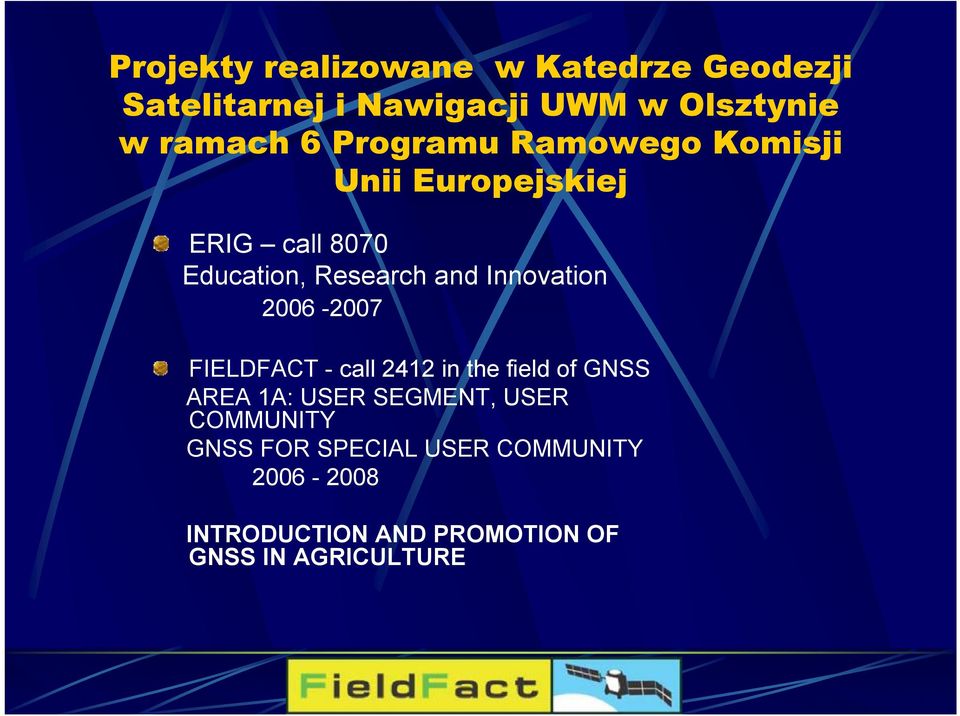 Projekty realizowane w Katedrze Geodezji Satelitarnej i Nawigacji UWM w Olsztynie w ramach 6 Programu Ramowego Komisji Unii Europejskiej

ERIG – call 8070
Education, Research and Innovation
2006 -2007

FIELDFACT - call 2412 in the field of GNSS
AREA 1A: USER SEGMENT, USER COMMUNITY
GNSS FOR SPECIAL USER COMMUNITY
2006 - 2008

INTRODUCTION AND PROMOTION OF GNSS IN AGRICULTURE

FieldFact